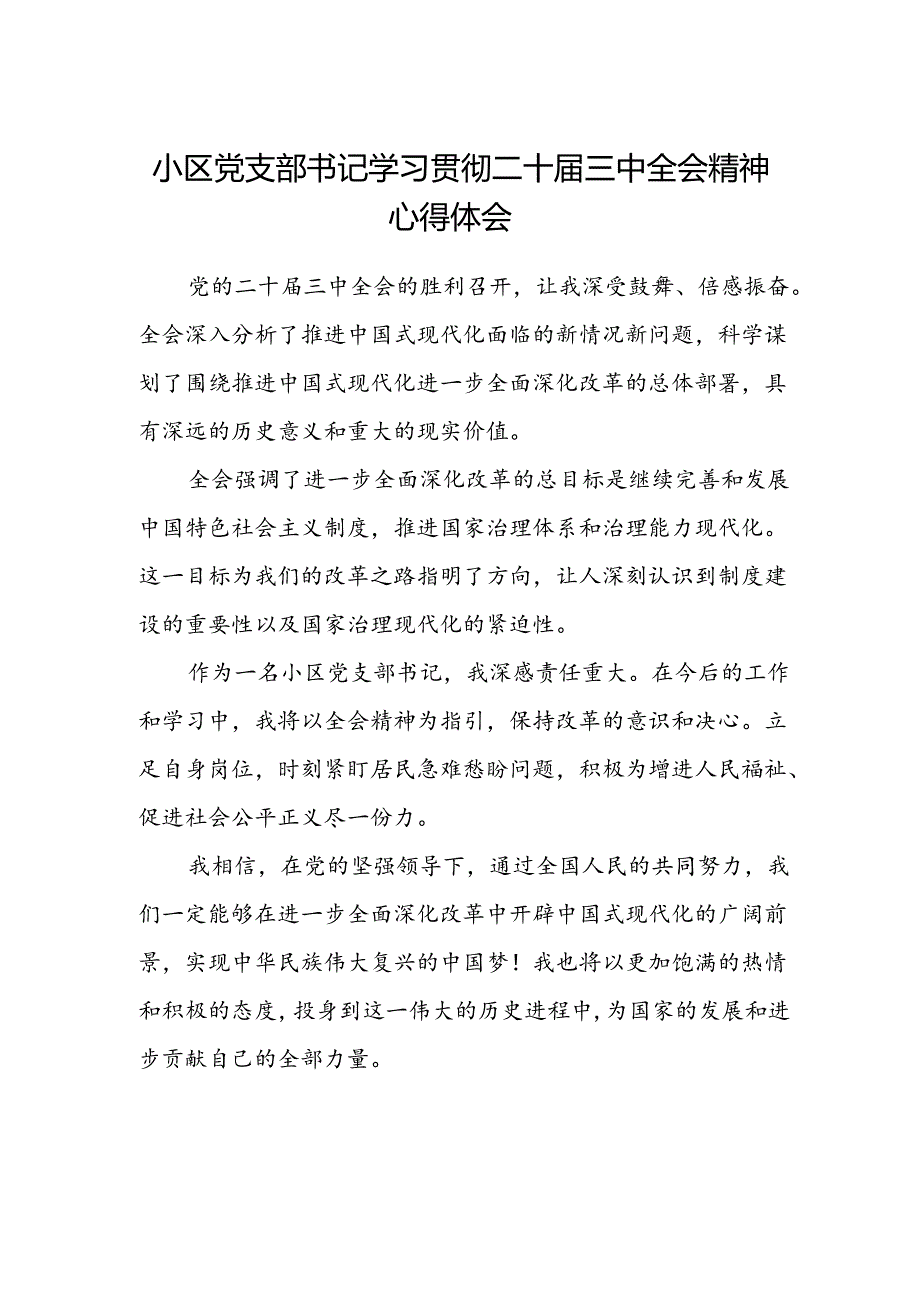 小区党支部书记学习贯彻二十届三中全会精神心得体会

党的二十届三中全会的胜利召开，让我深受鼓舞、倍感振奋。全会深入分析了推进中国式现代化面临的新情况新问题，科学谋划了围绕推进中国式现代化进一步全面深化改革的总体部署，具有深远的历史意义和重大的现实价值。

全会强调了进一步全面深化改革的总目标是继续完善和发展中国特色社会主义制度，推进国家治理体系和治理能力现代化。这一目标为我们的改革之路指明了方向，让人深刻认识到制度建设的重要性以及国家治理现代化的紧迫性。

作为一名小区党支部书记，我深感责任重大。在今后的工作和学习中，我将以全会精神为指引，保持改革的意识和决心。立足自身岗位，时刻紧盯居民急难愁盼问题，积极为增进人民福祉、促进社会公平正义尽一份力。

我相信，在党的坚强领导下，通过全国人民的共同努力，我们一定能够在进一步全面深化改革中开辟中国式现代化的广阔前景，实现中华民族伟大复兴的中国梦！我也将以更加饱满的热情和积极的态度，投身到这一伟大的历史进程中，为国家的发展和进步贡献自己的全部力量。